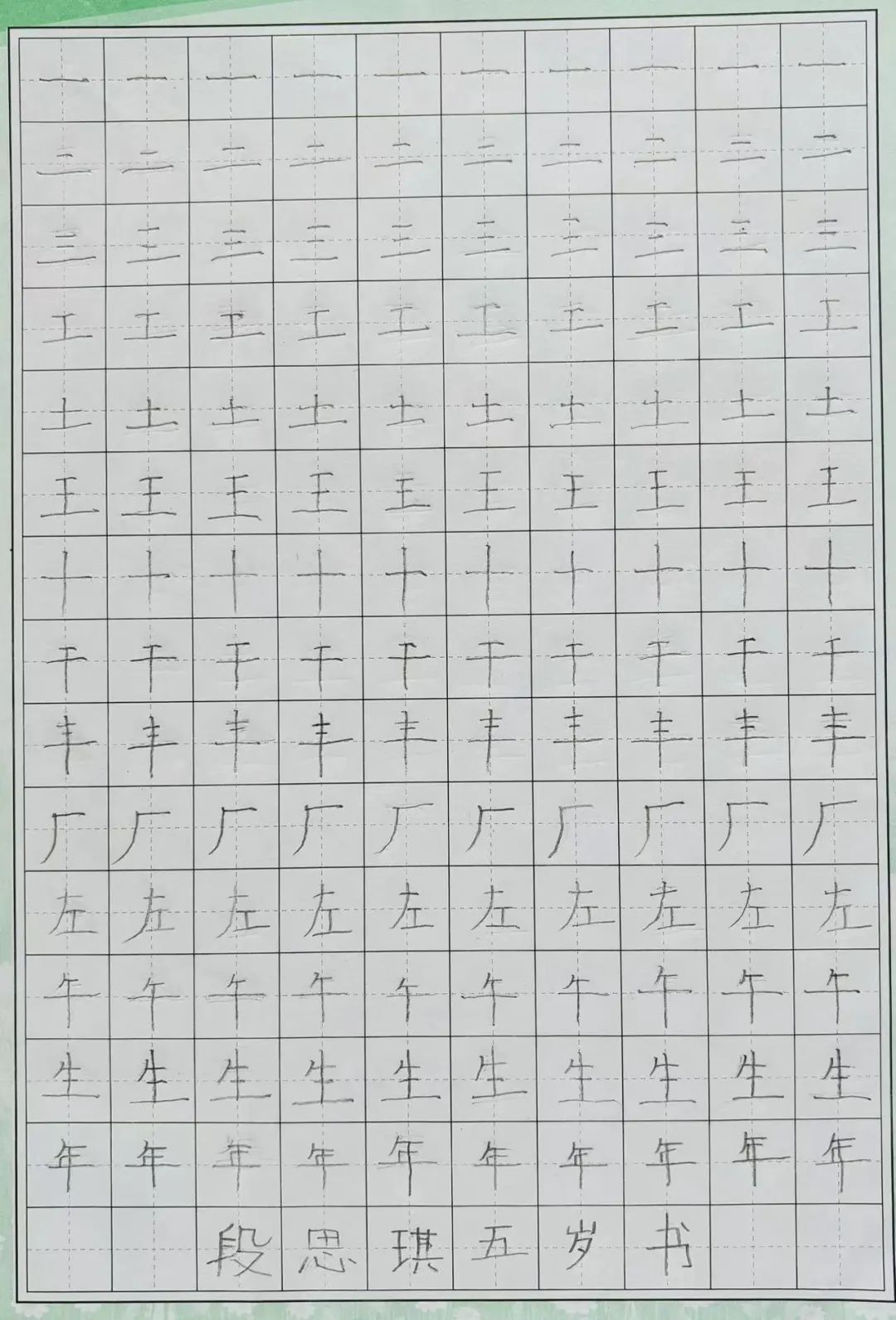 一一一一一一一一一一
二二二二二二二二二二
三三三三三三三三三三
工工工工工工工工工工
土土土土土土土土土土
王王王王王王王王王王
十十十十十十十十十十
干干干干干干干干干干
丰丰丰丰丰丰丰丰丰丰
厂厂厂厂厂厂厂厂厂厂
左左左左左左左左左左
午午午午午午午午午午
生生生生生生生生生生
年年年年年年年年年年
段思琪五岁书